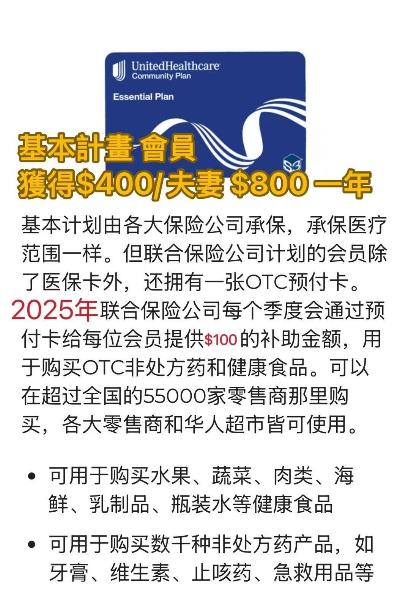 UnitedHealthcare
Community Plan

Essential Plan

基本計畫 會員
獲得$400/夫妻 $800 一年

基本计划由各大保险公司承保，承保医疗范围一样。但联合保险公司计划的会员除了医保卡外，还拥有一张OTC预付卡。2025年联合保险公司每个季度会通过预付卡给每位会员提供$100的补助金额，用于购买OTC非处方药和健康食品。可以在超过全国的55000家零售商那里购买，各大零售商和华人超市皆可使用。

• 可用于购买水果、蔬菜、肉类、海鲜、乳制品、瓶装水等健康食品

• 可用于购买数千种非处方药产品，如牙膏、维生素、止咳药、急救用品等